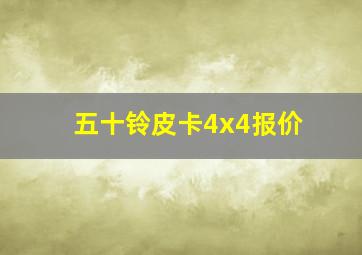 五十铃皮卡4x4报价